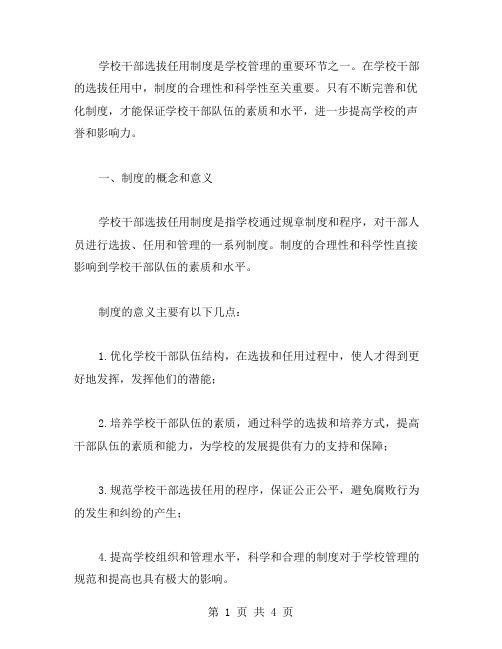 学校干部选拔任用制度是学校管理的重要环节之一。在学校干部的选拔任用中，制度的合理性和科学性至关重要。只有不断完善和优化制度，才能保证学校干部队伍的素质和水平，进一步提高学校的声誉和影响力。

一、制度的概念和意义

学校干部选拔任用制度是指学校通过规章制度和程序，对干部人员进行选拔、任用和管理的一系列制度。制度的合理性和科学性直接影响到学校干部队伍的素质和水平。

制度的意义主要有以下几点：

1.优化学校干部队伍结构，在选拔和任用过程中，使人才得到更好地发挥，发挥他们的潜能；

2.培养学校干部队伍的素质，通过科学的选拔和培养方式，提高干部队伍的素质和能力，为学校的发展提供有力的支持和保障；

3.规范学校干部选拔任用的程序，保证公正公平，避免腐败行为的发生和纠纷的产生；

4.提高学校组织和管理水平，科学和合理的制度对于学校管理的规范和提高也具有极大的影响。

第 1 页 共 4 页